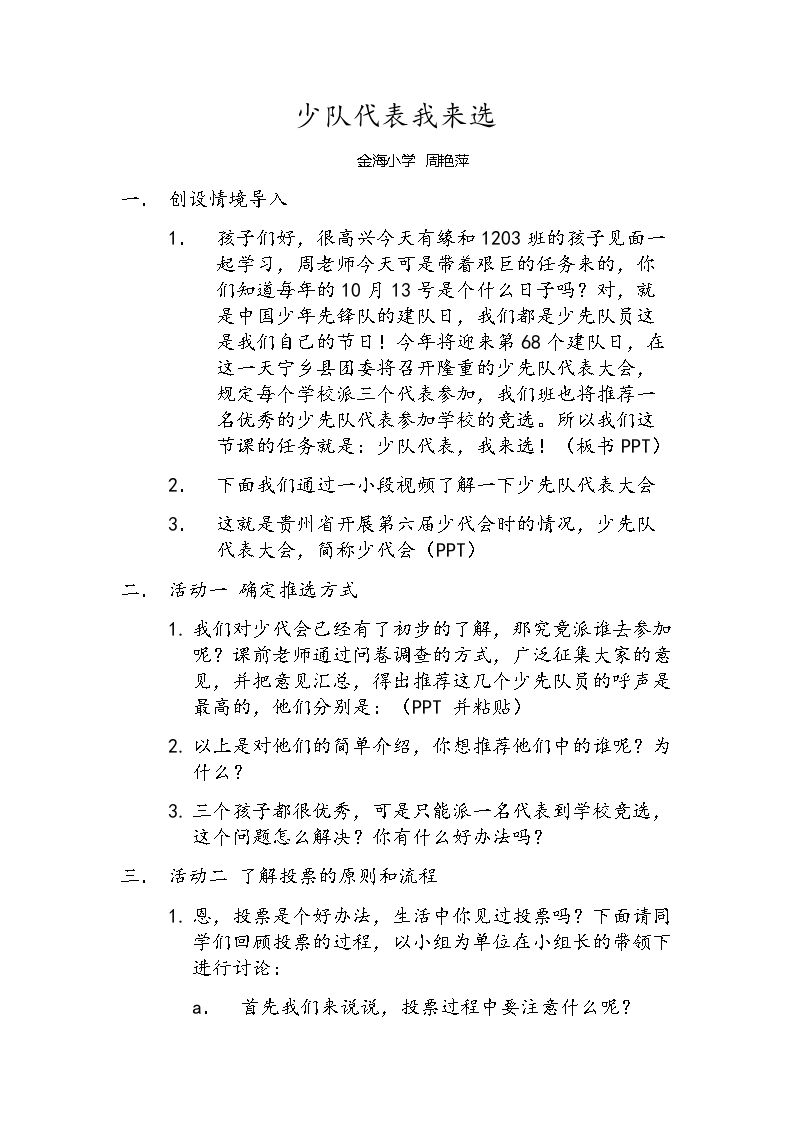 少队代表我来选

金海小学 周艳萍

一. 创设情境导入

1. 孩子们好，很高兴今天有缘和1203班的孩子见面一起学习，周老师今天可是带着艰巨的任务来的，你们知道每年的10月13号是个什么日子吗？对，就是中国少年先锋队的建队日，我们都是少先队员这是我们自己的节日！今年将迎来第68个建队日，在这一天宁乡县团委将召开隆重的少先队代表大会，规定每个学校派三个代表参加，我们班也将推荐一名优秀的少先队代表参加学校的竞选。所以我们这节课的任务就是：少队代表，我来选！（板书PPT）

2. 下面我们通过一小段视频了解一下少先队代表大会

3. 这就是贵州省开展第六届少代会时的情况，少先队代表大会，简称少代会（PPT）

二. 活动一 确定推选方式

1. 我们对少代会已经有了初步的了解，那究竟派谁去参加呢？课前老师通过问卷调查的方式，广泛征集大家的意见，并把意见汇总，得出推荐这几个少先队员的呼声是最高的，他们分别是：（PPT 并粘贴）

2. 以上是对他们的简单介绍，你想推荐他们中的谁呢？为什么？

3. 三个孩子都很优秀，可是只能派一名代表到学校竞选，这个问题怎么解决？你有什么好办法吗？

三. 活动二 了解投票的原则和流程

1. 恩，投票是个好办法，生活中你见过投票吗？下面请同学们回顾投票的过程，以小组为单位在小组长的带领下进行讨论：

a. 首先我们来说说，投票过程中要注意什么呢？